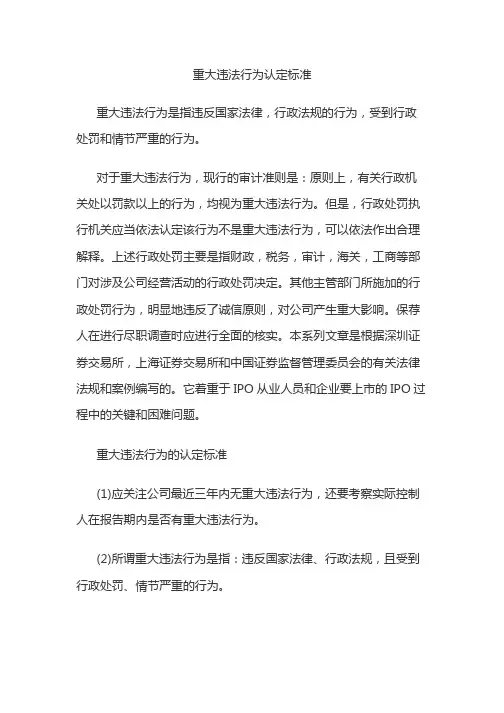 重大违法行为认定标准

重大违法行为是指违反国家法律，行政法规的行为，受到行政处罚和情节严重的行为。

对于重大违法行为，现行的审计准则是：原则上，有关行政机关处以罚款以上的行为，均视为重大违法行为。但是，行政处罚执行机关应当依法认定该行为不是重大违法行为，可以依法作出合理解释。上述行政处罚主要是指财政，税务，审计，海关，工商等部门对涉及公司经营活动的行政处罚决定。其他主管部门所施加的行政处罚行为，明显地违反了诚信原则，对公司产生重大影响。保荐人在进行尽职调查时应进行全面的核实。本系列文章是根据深圳证券交易所，上海证券交易所和中国证券监督管理委员会的有关法律法规和案例编写的。它着重于 IPO 从业人员和企业要上市的 IPO 过程中的关键和困难问题。

重大违法行为的认定标准

(1)应关注公司最近三年内无重大违法行为，还要考察实际控制人在报告期内是否有重大违法行为。

(2)所谓重大违法行为是指：违反国家法律、行政法规，且受到行政处罚、情节严重的行为。